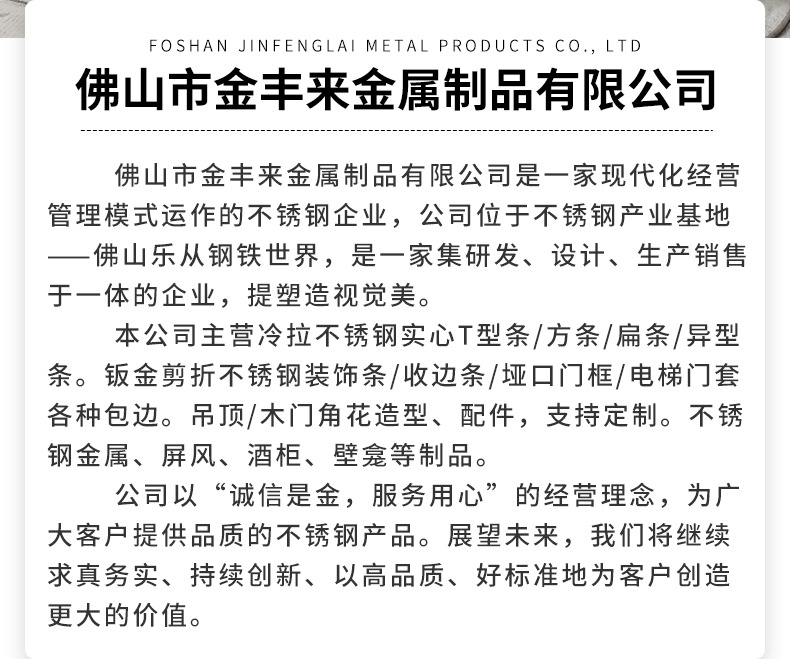 FOSHAN JINFENGLAI METAL PRODUCTS CO., LTD

佛山市金丰来金属制品有限公司

佛山市金丰来金属制品有限公司是一家现代化经营管理模式运作的不锈钢企业，公司位于不锈钢产业基地——佛山乐从钢铁世界，是一家集研发、设计、生产销售于一体的企业，提塑造视觉美。

本公司主营冷拉不锈钢实心T型条/方条/扁条/异型条。钣金剪折不锈钢装饰条/收边条/垭口门框/电梯门套各种包边。吊顶/木门角花造型、配件，支持定制。不锈钢金属、屏风、酒柜、壁龛等制品。

公司以“诚信是金，服务用心”的经营理念，为广大客户提供品质的不锈钢产品。展望未来，我们将继续求真务实、持续创新、以高品质、好标准地为客户创造更大的价值。